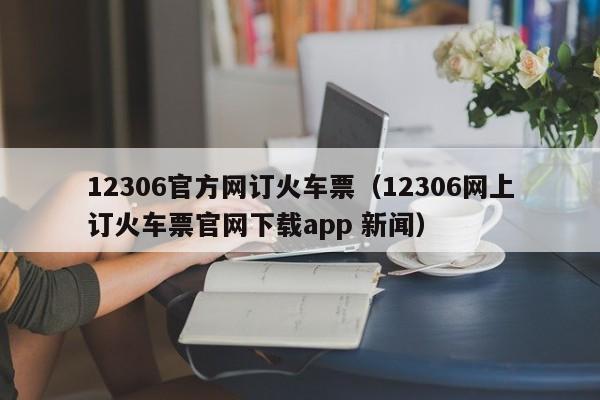 12306官方网订火车票（12306网上订火车票官网下载app 新闻）